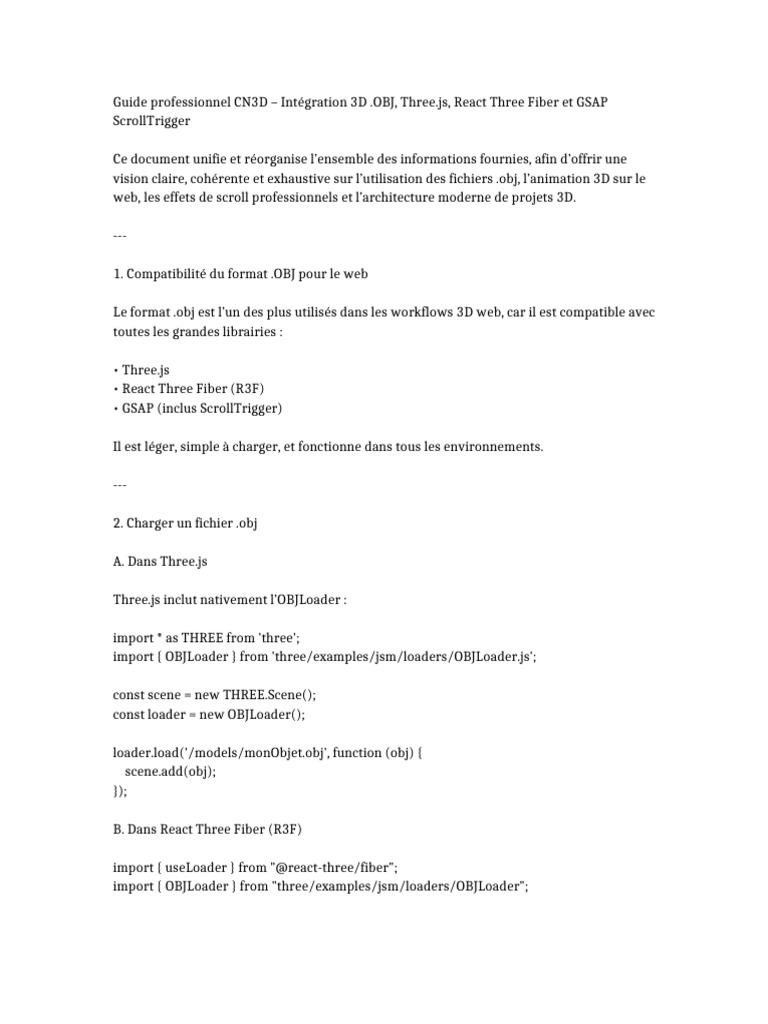 Guide professionnel CN3D – Intégration 3D .OBJ, Three.js, React Three Fiber et GSAP ScrollTrigger

Ce document unifie et réorganise l'ensemble des informations fournies, afin d'offrir une vision claire, cohérente et exhaustive sur l'utilisation des fichiers .obj, l'animation 3D sur le web, les effets de scroll professionnels et l'architecture moderne de projets 3D.

---

1. Compatibilité du format .OBJ pour le web

Le format .obj est l'un des plus utilisés dans les workflows 3D web, car il est compatible avec toutes les grandes librairies :

• Three.js
• React Three Fiber (R3F)
• GSAP (inclus ScrollTrigger)

Il est léger, simple à charger, et fonctionne dans tous les environnements.

---

2. Charger un fichier .obj

A. Dans Three.js

Three.js inclut nativement l'OBJLoader :

import * as THREE from 'three';
import { OBJLoader } from 'three/examples/jsm/loaders/OBJLoader.js';

const scene = new THREE.Scene();
const loader = new OBJLoader();

loader.load('/models/monObjet.obj', function (obj) {
  scene.add(obj);
});

B. Dans React Three Fiber (R3F)

import { useLoader } from "@react-three/fiber";
import { OBJLoader } from "three/examples/jsm/loaders/OBJLoader";